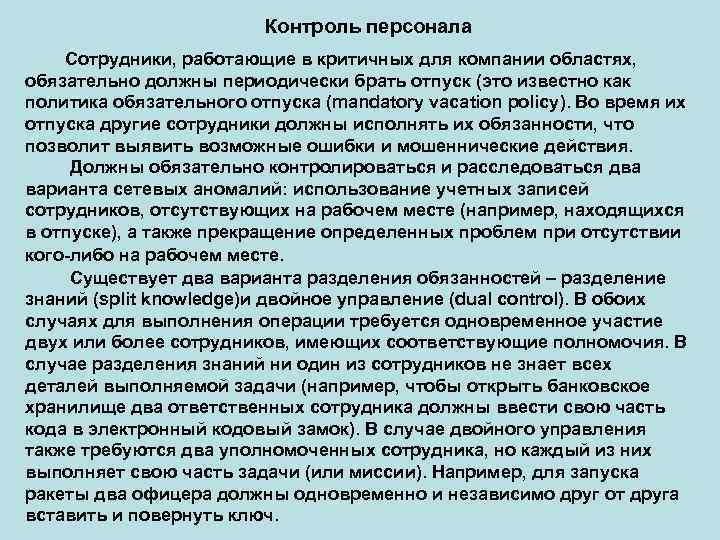 Контроль персонала

Сотрудники, работающие в критичных для компании областях, обязательно должны периодически брать отпуск (это известно как политика обязательного отпуска (mandatory vacation policy). Во время их отпуска другие сотрудники должны исполнять их обязанности, что позволит выявить возможные ошибки и мошеннические действия.

Должны обязательно контролироваться и расследоваться два варианта сетевых аномалий: использование учетных записей сотрудников, отсутствующих на рабочем месте (например, находящихся в отпуске), а также прекращение определенных проблем при отсутствии кого-либо на рабочем месте.

Существует два варианта разделения обязанностей – разделение знаний (split knowledge)и двойное управление (dual control). В обоих случаях для выполнения операции требуется одновременное участие двух или более сотрудников, имеющих соответствующие полномочия. В случае разделения знаний ни один из сотрудников не знает всех деталей выполняемой задачи (например, чтобы открыть банковское хранилище два ответственных сотрудника должны ввести свою часть кода в электронный кодовый замок). В случае двойного управления также требуются два уполномоченных сотрудника, но каждый из них выполняет свою часть задачи (или миссии). Например, для запуска ракеты два офицера должны одновременно и независимо друг от друга вставить и повернуть ключ.